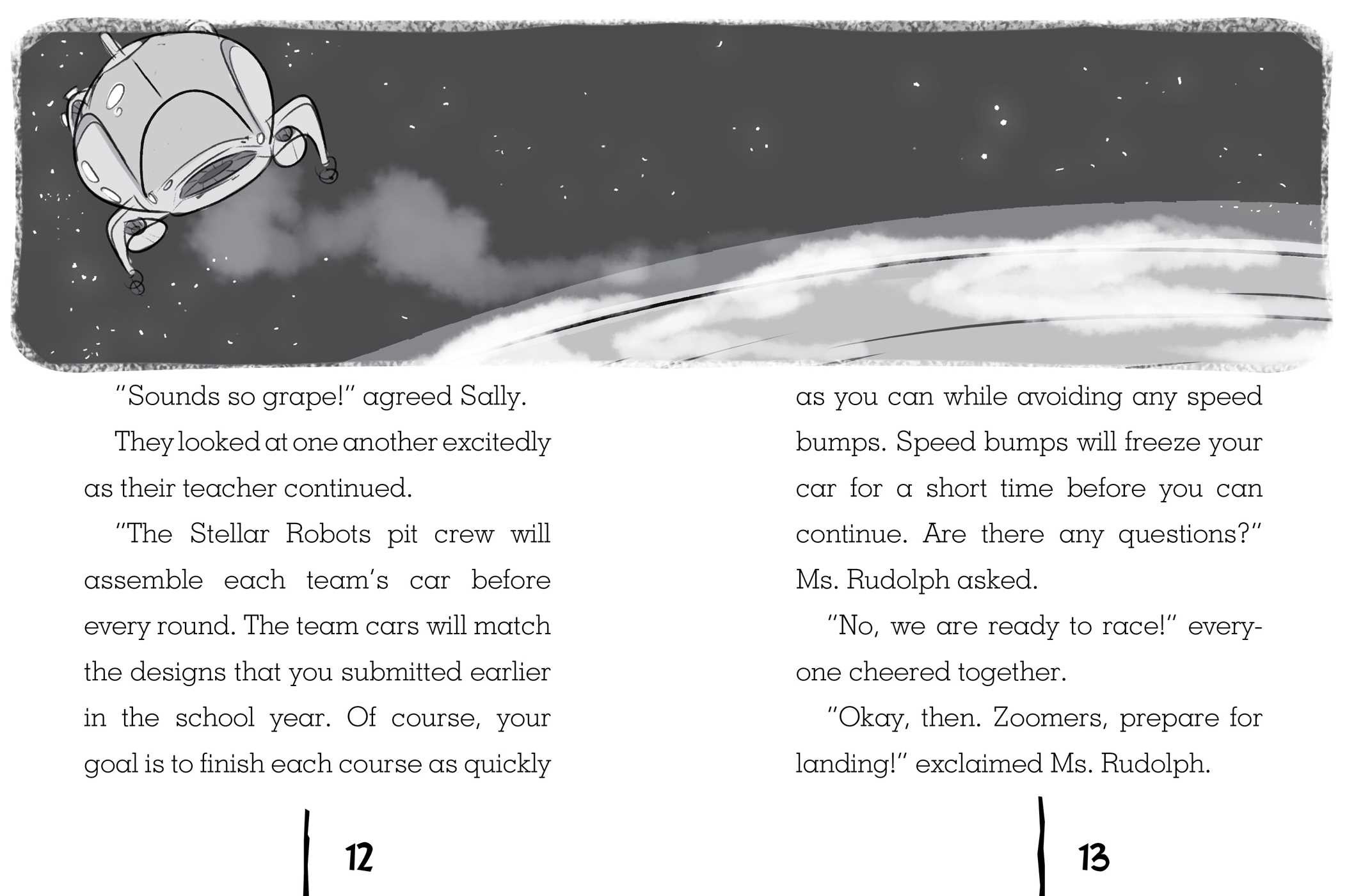 "Sounds so grape!" agreed Sally.

They looked at one another excitedly as their teacher continued.

"The Stellar Robots pit crew will assemble each team's car before every round. The team cars will match the designs that you submitted earlier in the school year. Of course, your goal is to finish each course as quickly

12

as you can while avoiding any speed bumps. Speed bumps will freeze your car for a short time before you can continue. Are there any questions?" Ms. Rudolph asked.

"No, we are ready to race!" everyone cheered together.

"Okay, then. Zoomers, prepare for landing!" exclaimed Ms. Rudolph.

13